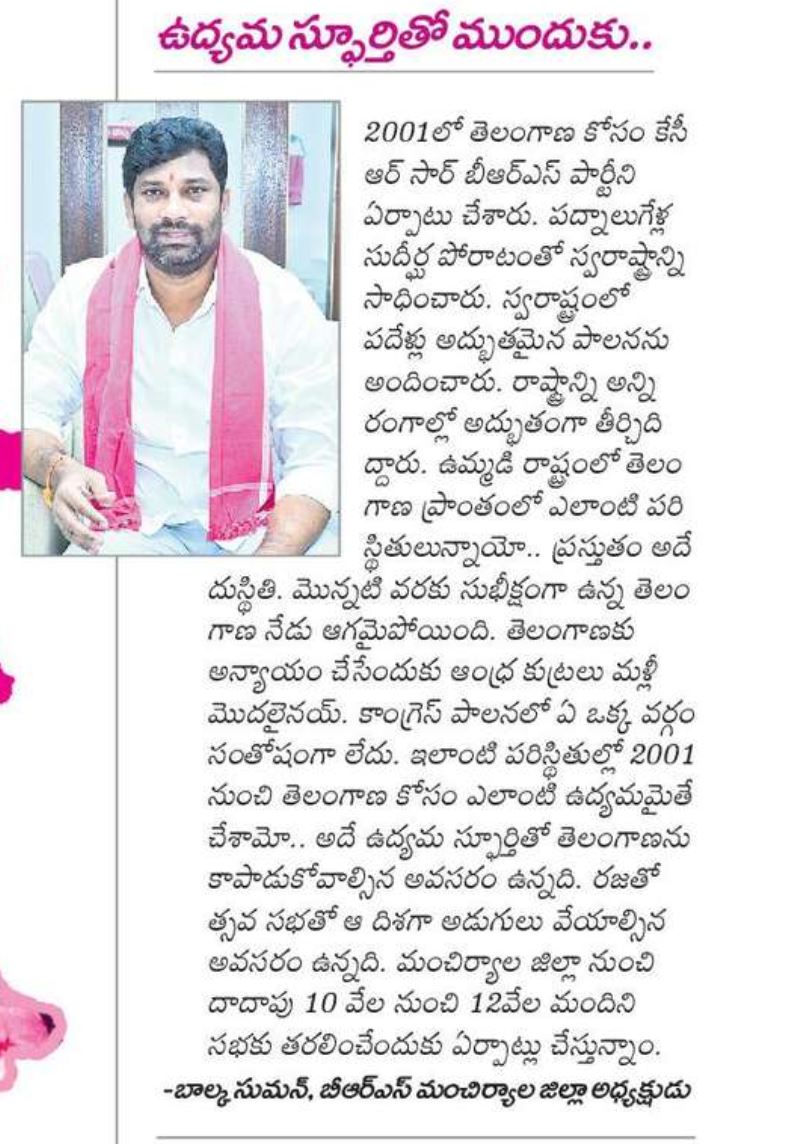 ఉద్యమ స్ఫూర్తితో ముందుకు..

2001లో తెలంగాణ కోసం కేసీఆర్ సార్ బీఆర్ఎస్ పార్టీని ఏర్పాటు చేశారు. పద్నాలుగేళ్ల సుదీర్ఘ పోరాటంతో స్వరాష్ట్రాన్ని సాధించారు. స్వరాష్ట్రంలో పదేళ్లు అద్భుతమైన పాలనను అందించారు. రాష్ట్రాన్ని అన్ని రంగాల్లో అద్భుతంగా తీర్చిదిద్దారు. ఉమ్మడి రాష్ట్రంలో తెలంగాణ ప్రాంతంలో ఎలాంటి పరిస్థితులున్నాయో.. ప్రస్తుతం అదే దుస్థితి. మొన్నటి వరకు సుభిక్షంగా ఉన్న తెలంగాణ నేడు ఆగమైపోయింది. తెలంగాణకు అన్యాయం చేసేందుకు ఆంధ్ర కుట్రలు మళ్లీ మొదలైనయ్. కాంగ్రెస్ పాలనలో ఏ ఒక్క వర్గం సంతోషంగా లేదు. ఇలాంటి పరిస్థితుల్లో 2001 నుంచి తెలంగాణ కోసం ఎలాంటి ఉద్యమమైతే చేశామో.. అదే ఉద్యమ స్ఫూర్తితో తెలంగాణను కాపాడుకోవాల్సిన అవసరం ఉన్నది. రజతోత్సవ సభతో ఆ దిశగా అడుగులు వేయాల్సిన అవసరం ఉన్నది. మంచిర్యాల జిల్లా నుంచి దాదాపు 10 వేల నుంచి 12వేల మందిని సభకు తరలించేందుకు ఏర్పాట్లు చేస్తున్నాం.

-బాల్క సుమన్, బీఆర్ఎస్ మంచిర్యాల జిల్లా అధ్యక్షుడు